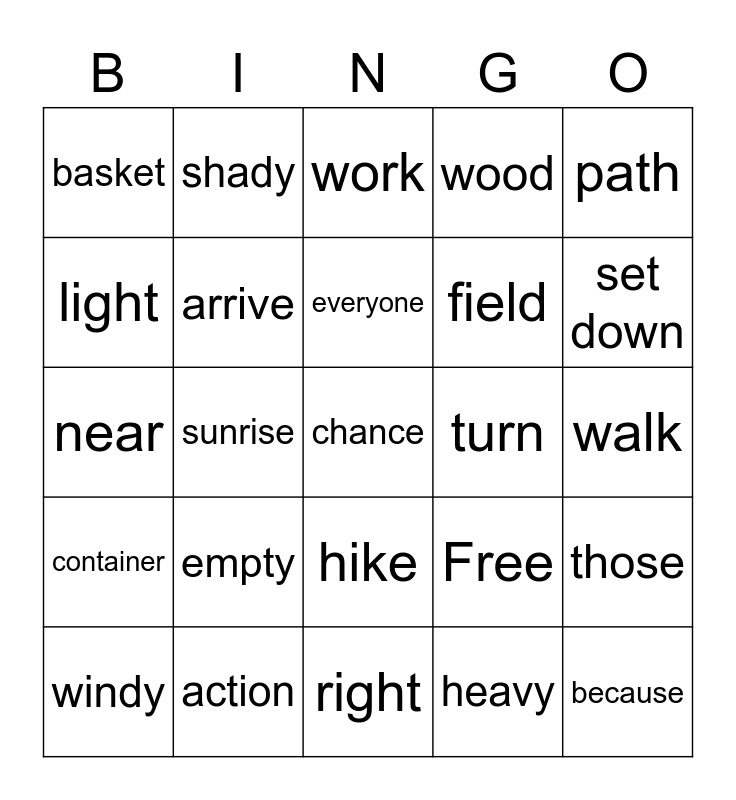 | B | I | N | G | O |
|---|---|---|---|---|
| basket | shady | work | wood | path |
| light | arrive | everyone | field | set down |
| near | sunrise | chance | turn | walk |
| container | empty | hike | Free | those |
| windy | action | right | heavy | because |